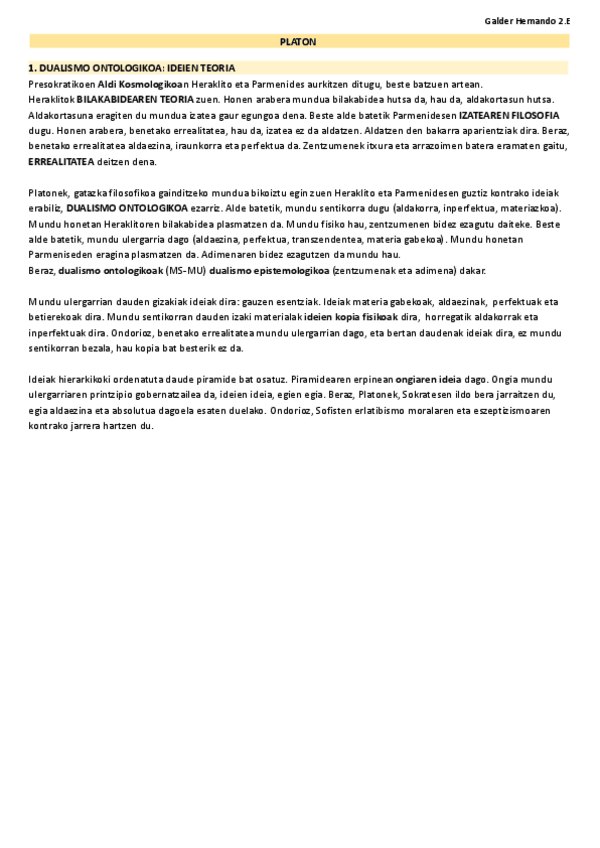 Galder Hernando 2.E

PLATON

1. DUALISMO ONTOLOGIKOA: IDEIEN TEORIA

Presokratikoen Aldi Kosmologikoan Heraklito eta Parmenides aurkitzen ditugu, beste batzuen artean.
Heraklitok BILAKABIDEAREN TEORIA zuen. Honen arabera mundua bilakabidea hutsa da, hau da, aldakortasun hutsa. Aldakortasuna eragiten du mundua izatea gaur egungoa dena. Beste alde batetik Parmenidesen IZATEAREN FILOSOFIA dugu. Honen arabera, benetako errealitatea, hau da, izatea ez da aldatzen. Aldatzen den bakarra aparientziak dira. Beraz, benetako errealitatea aldaezina, iraunkorra eta perfektua da. Zentzumenek itxura eta arrazoimen batera eramaten gaitu, ERREALITATEA deitzen dena.

Platonek, gatazka filosofikoa gainditzeko mundua bikoiztu egin zuen Heraklito eta Parmenidesen guztiz kontrako ideiak erabiliz, DUALISMO ONTOLOGIKOA ezarriz. Alde batetik, mundu sentikorra dugu (aldakorra, inperfektua, materiazkoa). Mundu honetan Heraklitoren bilakabidea plasmatzen da. Mundu fisiko hau, zentzumenen bidez ezagutu daiteke. Beste alde batetik, mundu ulergarria dago (aldaezina, perfektua, transzendentea, materia gabekoa). Mundu honetan Parmeniseden eragina plasmatzen da. Adimenaren bidez ezagutzen da mundu hau.
Beraz, dualismo ontologikoak (MS-MU) dualismo epistemologikoa (zentzumenak eta adimena) dakar.

Mundu ulergarrian dauden gizakiak ideiak dira: gauzen esentziak. Ideiak materia gabekoak, aldaezinak, perfektuak eta betierekoak dira. Mundu sentikorran dauden izaki materialak ideien kopia fisikoak dira, horregatik aldakorrak eta inperfektuak dira. Ondorioz, benetako errealitatea mundu ulergarrian dago, eta bertan daudenak ideiak dira, ez mundu sentikorran bezala, hau kopia bat besterik ez da.

Ideiak hierarkikoki ordenatuta daude piramide bat osatuz. Piramidearen erpinean ongiaren ideia dago. Ongia mundu ulergarriaren printzipio gobernatzailea da, ideien ideia, egien egia. Beraz, Platonek, Sokratesen ildo bera jarraitzen du, egia aldaezina eta absolutua dagoela esaten duelako. Ondorioz, Sofisten erlatibismo moralaren eta eszeptizismoaren kontrako jarrera hartzen du.